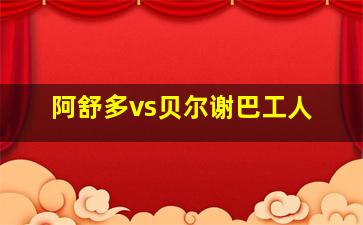 阿舒多vs贝尔谢巴工人